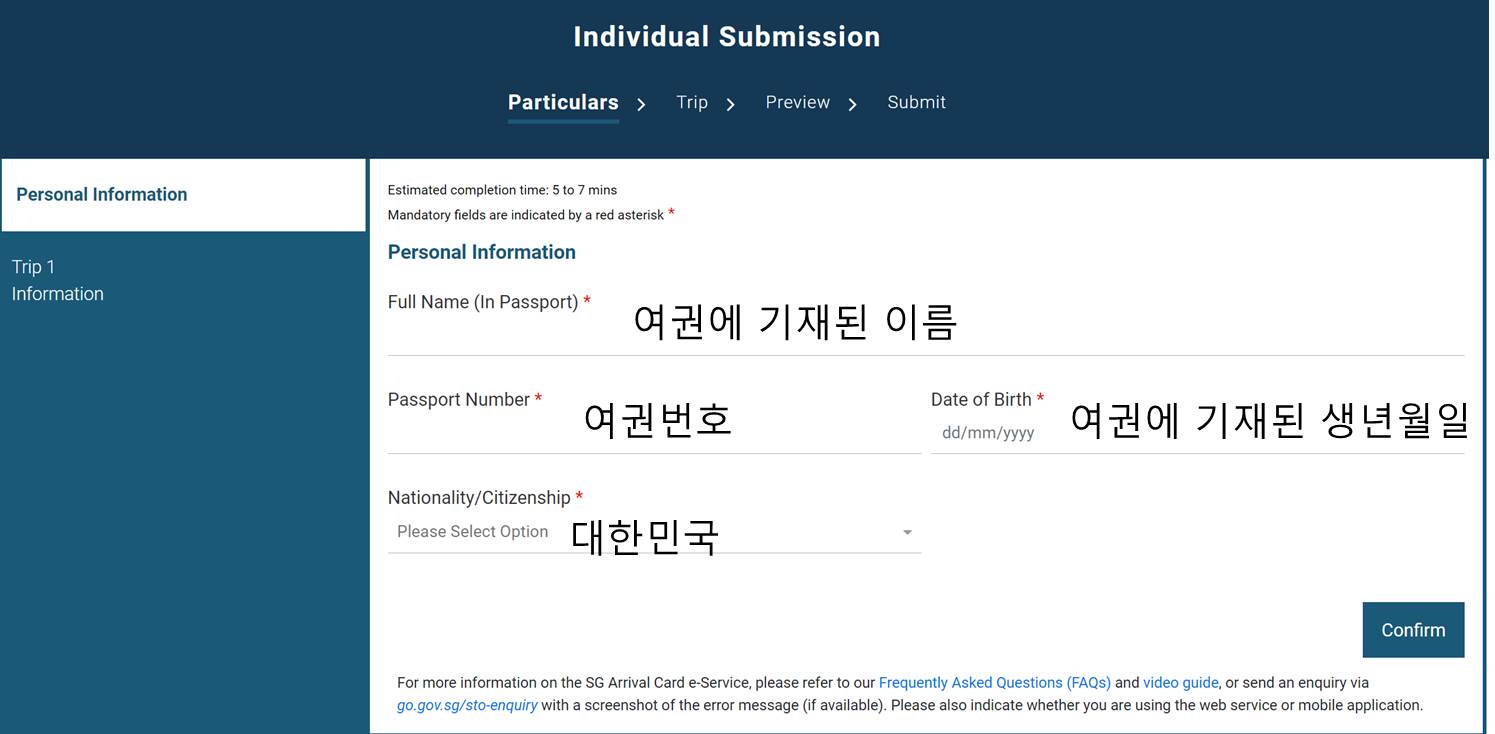 Individual Submission

Particulars > Trip > Preview > Submit

Personal Information

Trip 1 Information

Estimated completion time: 5 to 7 mins
Mandatory fields are indicated by a red asterisk *

Personal Information

Full Name (In Passport) * 여권에 기재된 이름

Passport Number * 여권번호

Date of Birth * dd/mm/yyyy 여권에 기재된 생년월일

Nationality/Citizenship *
Please Select Option 대한민국

Confirm

For more information on the SG Arrival Card e-Service, please refer to our Frequently Asked Questions (FAQs) and video guide, or send an enquiry via go.gov.sg/sto-enquiry with a screenshot of the error message (if available). Please also indicate whether you are using the web service or mobile application.